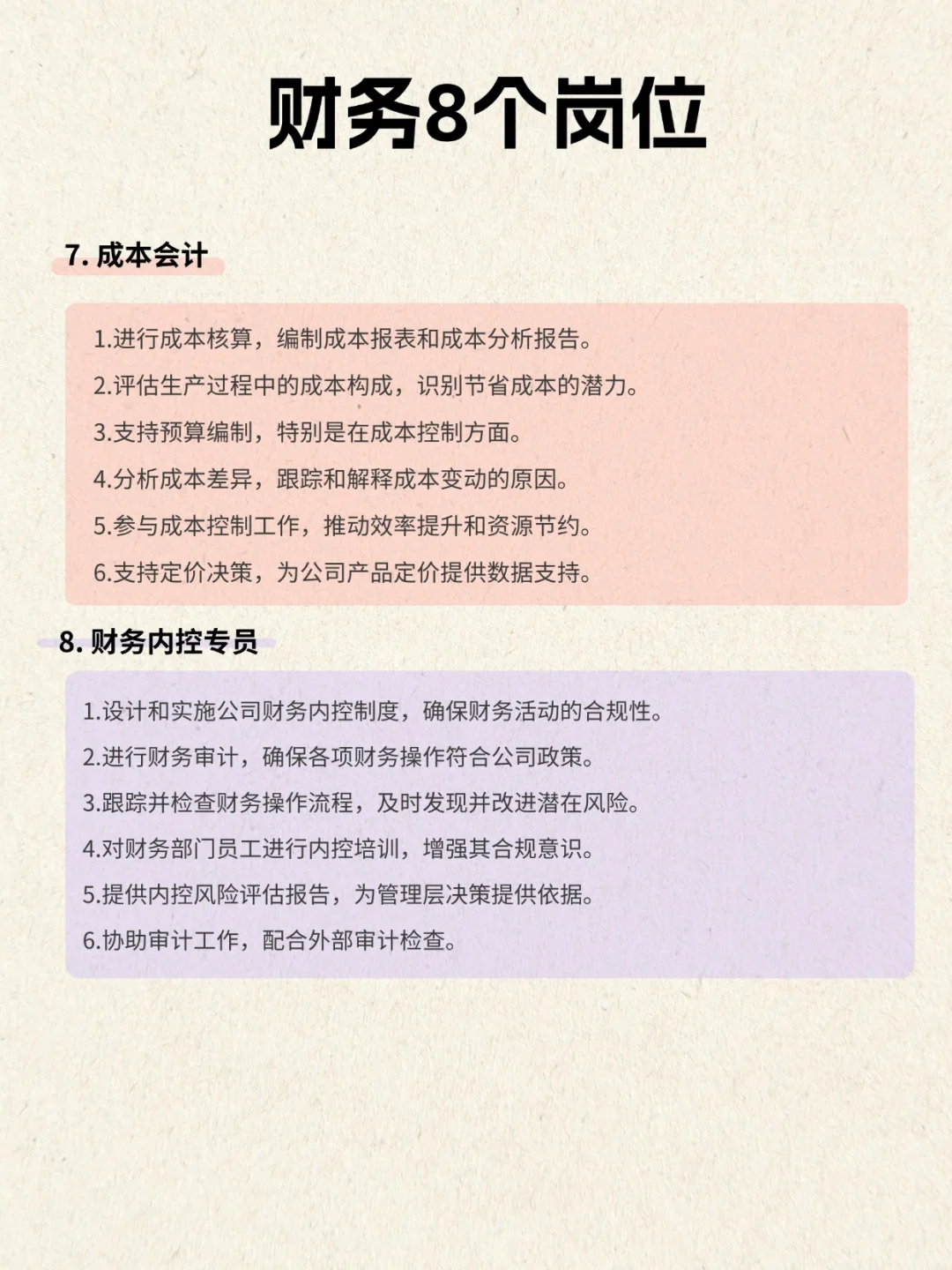 财务8个岗位

7.成本会计

1.进行成本核算，编制成本报表和成本分析报告。
2.评估生产过程中的成本构成，识别节省成本的潜力。
3.支持预算编制，特别是在成本控制方面。
4.分析成本差异，跟踪和解释成本变动的原因。
5.参与成本控制工作，推动效率提升和资源节约。
6.支持定价决策，为公司产品定价提供数据支持。

8.财务内控专员

1.设计和实施公司财务内控制度，确保财务活动的合规性。
2.进行财务审计，确保各项财务操作符合公司政策。
3.跟踪并检查财务操作流程，及时发现并改进潜在风险。
4.对财务部门员工进行内控培训，增强其合规意识。
5.提供内控风险评估报告，为管理层决策提供依据。
6.协助审计工作，配合外部审计检查。